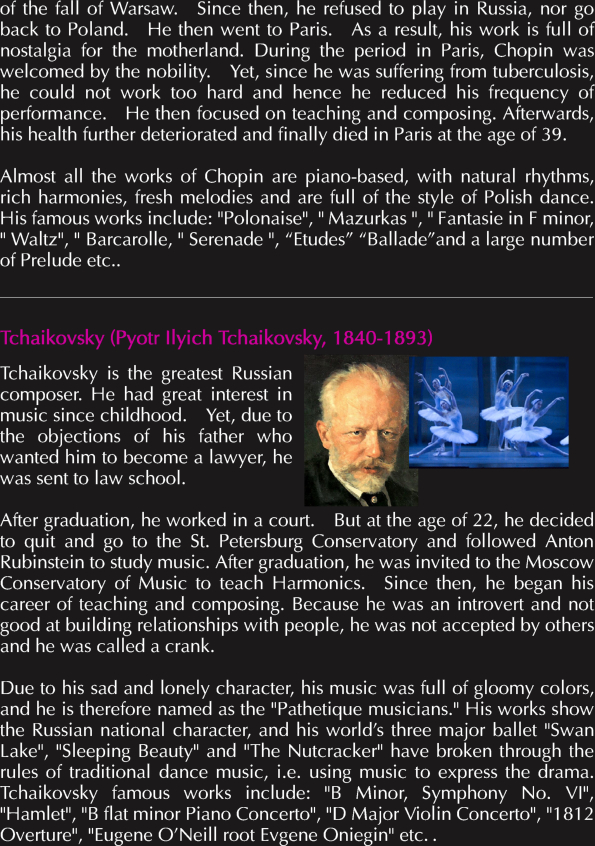 of the fall of Warsaw. Since then, he refused to play in Russia, nor go back to Poland. He then went to Paris. As a result, his work is full of nostalgia for the motherland. During the period in Paris, Chopin was welcomed by the nobility. Yet, since he was suffering from tuberculosis, he could not work too hard and hence he reduced his frequency of performance. He then focused on teaching and composing. Afterwards, his health further deteriorated and finally died in Paris at the age of 39.

Almost all the works of Chopin are piano-based, with natural rhythms, rich harmonies, fresh melodies and are full of the style of Polish dance. His famous works include: "Polonaise", " Mazurkas ", " Fantasie in F minor, " Waltz", " Barcarolle, " Serenade ", “Etudes” “Ballade”and a large number of Prelude etc..

Tchaikovsky (Pyotr Ilyich Tchaikovsky, 1840-1893)

Tchaikovsky is the greatest Russian composer. He had great interest in music since childhood. Yet, due to the objections of his father who wanted him to become a lawyer, he was sent to law school.

After graduation, he worked in a court. But at the age of 22, he decided to quit and go to the St. Petersburg Conservatory and followed Anton Rubinstein to study music. After graduation, he was invited to the Moscow Conservatory of Music to teach Harmonics. Since then, he began his career of teaching and composing. Because he was an introvert and not good at building relationships with people, he was not accepted by others and he was called a crank.

Due to his sad and lonely character, his music was full of gloomy colors, and he is therefore named as the "Pathetique musicians." His works show the Russian national character, and his world’s three major ballet "Swan Lake", "Sleeping Beauty" and "The Nutcracker" have broken through the rules of traditional dance music, i.e. using music to express the drama. Tchaikovsky famous works include: "B Minor, Symphony No. VI", "Hamlet", "B flat minor Piano Concerto", "D Major Violin Concerto", "1812 Overture", "Eugene O’Neill root Evgene Oniegin" etc. .